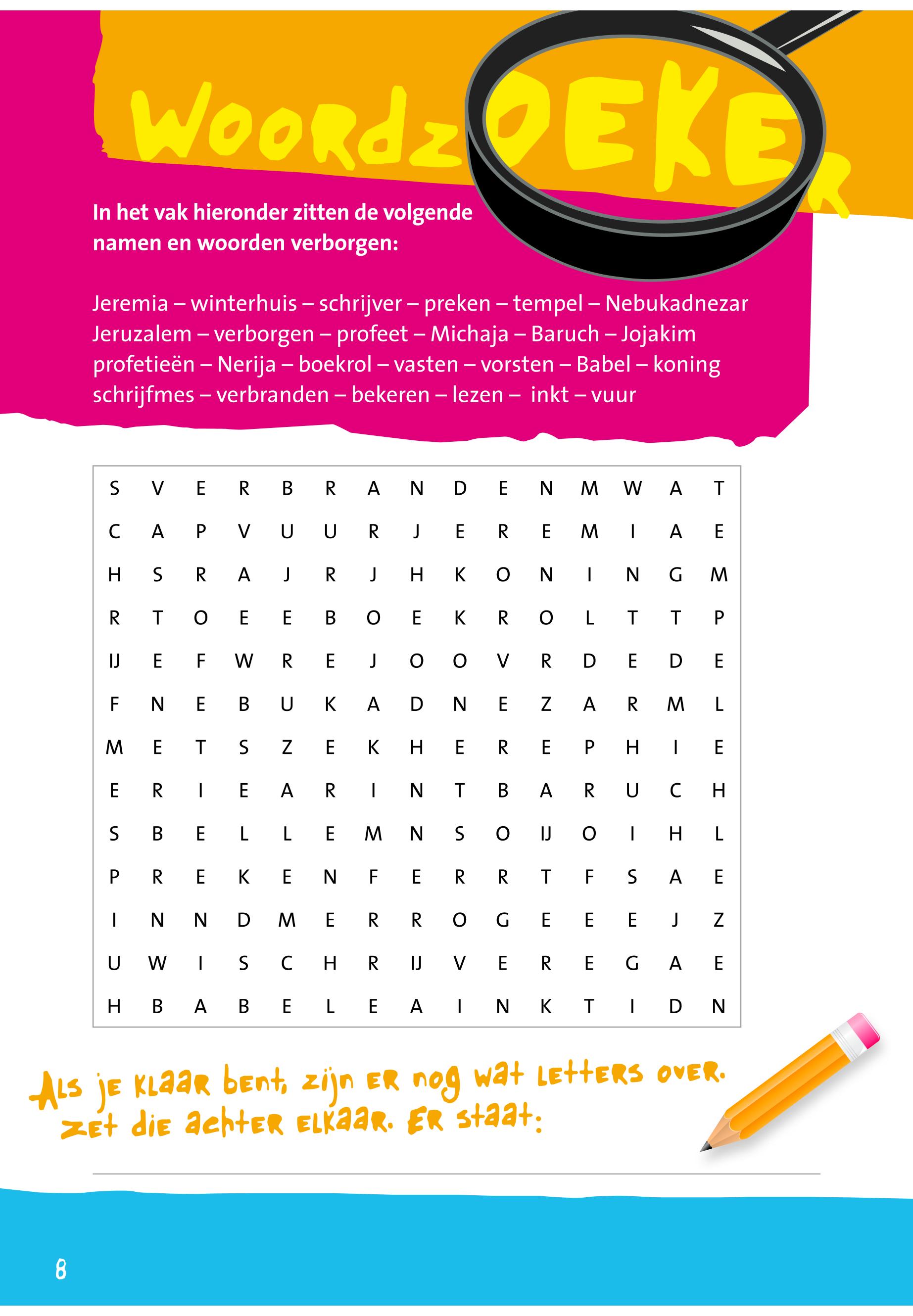 WOORDZOEKER

In het vak hieronder zitten de volgende namen en woorden verborgen:

Jeremia – winterhuis – schrijver – preken – tempel – Nebukadnezar
Jeruzalem – verborgen – profeet – Michaja – Baruch – Jojakim
profetieën – Nerija – boekrol – vasten – vorsten – Babel – koning
schrijfmes – verbranden – bekeren – lezen – inkt – vuur

| S | V | E | R | B | R | A | N | D | E | N | M | W | A | T |
|---|---|---|---|---|---|---|---|---|---|---|---|---|---|---|
| C | A | P | V | U | U | R | J | E | R | E | M | I | A | E |
| H | S | R | A | J | R | J | H | K | O | N | I | N | G | M |
| R | T | O | E | E | B | O | E | K | R | O | L | T | T | P |
| IJ | E | F | W | R | E | J | O | O | V | R | D | E | D | E |
| F | N | E | B | U | K | A | D | N | E | Z | A | R | M | L |
| M | E | T | S | Z | E | K | H | E | R | E | P | H | I | E |
| E | R | I | E | A | R | I | N | T | B | A | R | U | C | H |
| S | B | E | L | L | E | M | N | S | O | IJ | O | I | H | L |
| P | R | E | K | E | N | F | E | R | R | T | F | S | A | E |
| I | N | N | D | M | E | R | R | O | G | E | E | E | J | Z |
| U | W | I | S | C | H | R | IJ | V | E | R | E | G | A | E |
| H | B | A | B | E | L | E | A | I | N | K | T | I | D | N |

Als je klaar bent, zijn er nog wat letters over. Zet die achter elkaar. Er staat:

8